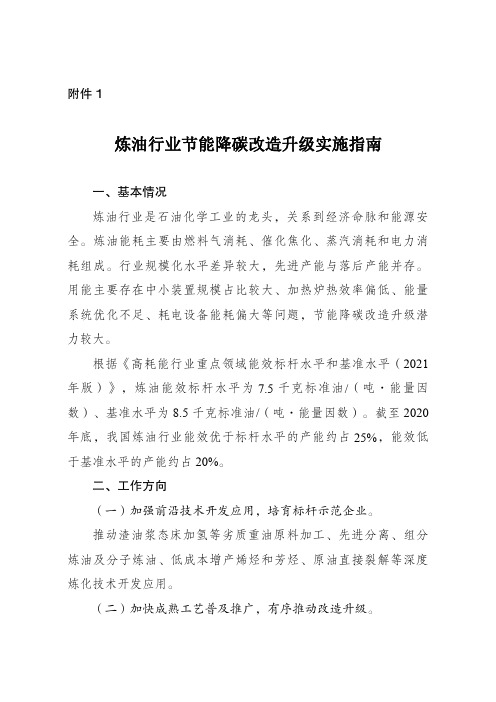 附件 1

炼油行业节能降碳改造升级实施指南

一、基本情况

炼油行业是石油化学工业的龙头，关系到经济命脉和能源安全。炼油能耗主要由燃料气消耗、催化焦化、蒸汽消耗和电力消耗组成。行业规模化水平差异较大，先进产能与落后产能并存。用能主要存在中小装置规模占比较大、加热炉热效率偏低、能量系统优化不足、耗电设备能耗偏大等问题，节能降碳改造升级潜力较大。

根据《高耗能行业重点领域能效标杆水平和基准水平（2021年版）》，炼油能效标杆水平为 7.5 千克标准油/（吨·能量因数）、基准水平为 8.5 千克标准油/（吨·能量因数）。截至 2020 年底，我国炼油行业能效优于标杆水平的产能约占 25%，能效低于基准水平的产能约占 20%。

二、工作方向

（一）加强前沿技术开发应用，培育标杆示范企业。

推动渣油浆态床加氢等劣质重油原料加工、先进分离、组分炼油及分子炼油、低成本增产烯烃和芳烃、原油直接裂解等深度炼化技术开发应用。

（二）加快成熟工艺普及推广，有序推动改造升级。